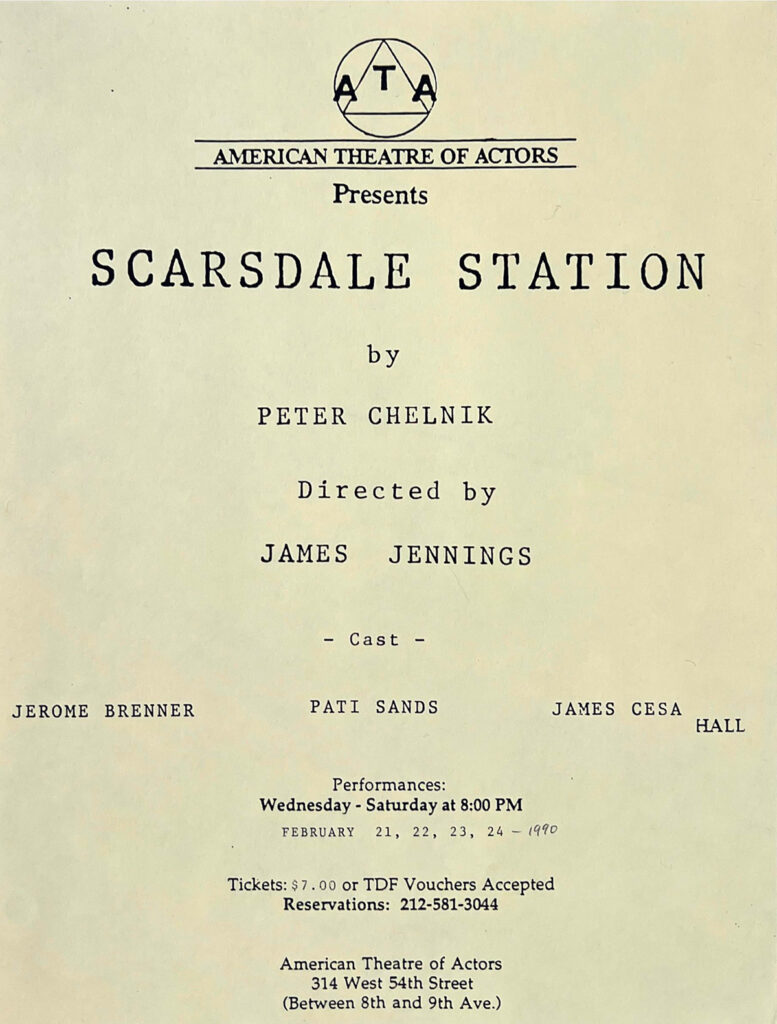 ATA

AMERICAN THEATRE OF ACTORS

Presents

SCARSDALE STATION

by

PETER CHELNIK

Directed by

JAMES JENNINGS

- Cast -

JEROME BRENNER

PATI SANDS

JAMES CESA HALL

Performances:
Wednesday - Saturday at 8:00 PM
FEBRUARY 21, 22, 23, 24 - 1990

Tickets: $7.00 or TDF Vouchers Accepted
Reservations: 212-581-3044

American Theatre of Actors
314 West 54th Street
(Between 8th and 9th Ave.)